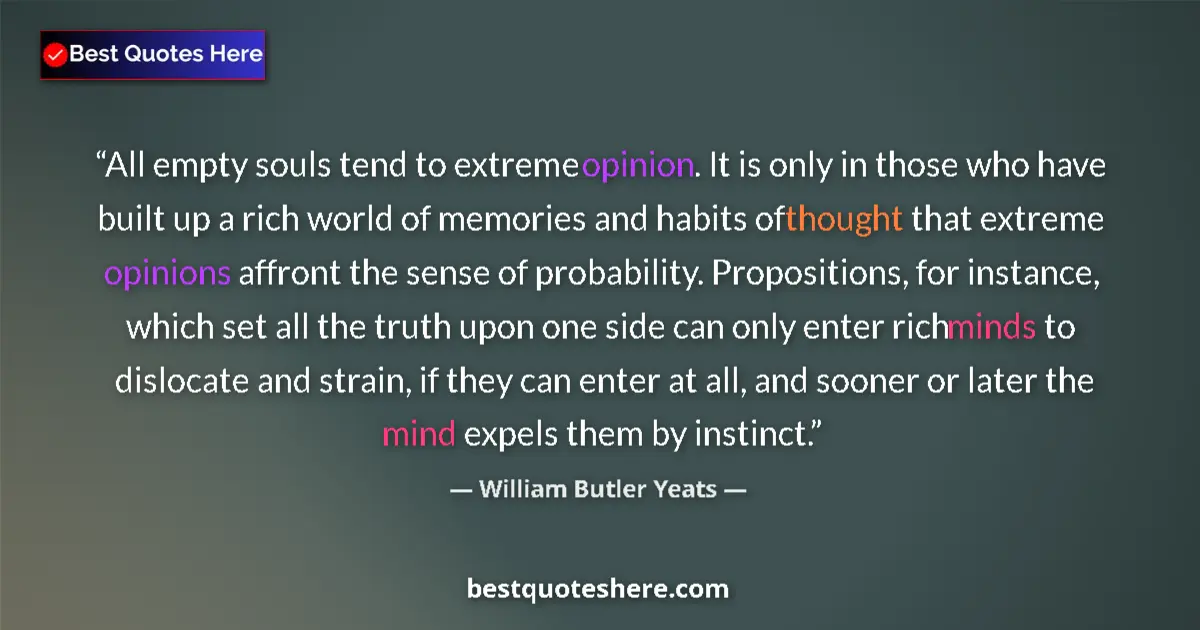 Best Quotes Here

“All empty souls tend to extremeopinion. It is only in those who have built up a rich world of memories and habits ofthought that extreme opinions affront the sense of probability. Propositions, for instance, which set all the truth upon one side can only enter richminds to dislocate and strain, if they can enter at all, and sooner or later the mind expels them by instinct.”

— William Butler Yeats —

bestquoteshere.com